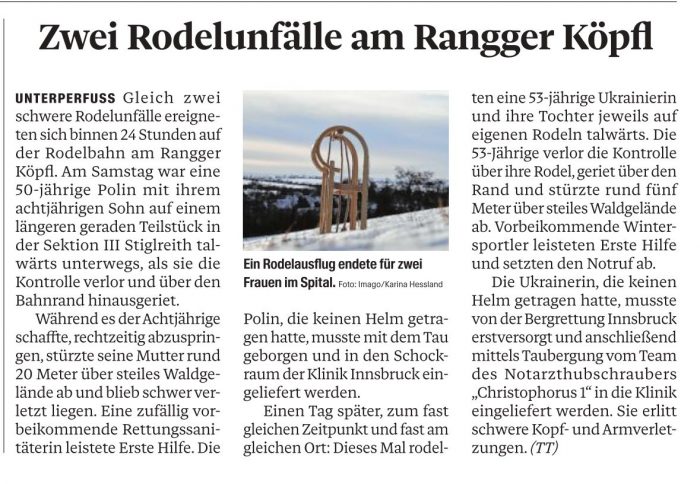 Zwei Rodelunfälle am Rangger Köpfl

UNTERPERFUSS Gleich zwei schwere Rodelunfälle ereigneten sich binnen 24 Stunden auf der Rodelbahn am Rangger Köpfl. Am Samstag war eine 50-jährige Polin mit ihrem achtjährigen Sohn auf einem längeren geraden Teilstück in der Sektion III Stiglreith talwärts unterwegs, als sie die Kontrolle verlor und über den Bahnrand hinausgeriet.

Während es der Achtjährige schaffte, rechtzeitig abzuspringen, stürzte seine Mutter rund 20 Meter über steiles Waldgelände ab und blieb schwer verletzt liegen. Eine zufällig vorbeikommende Rettungssanitäterin leistete Erste Hilfe. Die

Ein Rodelausflug endete für zwei Frauen im Spital. Foto: Imago/Karina Hessland

Polin, die keinen Helm getragen hatte, musste mit dem Tau geborgen und in den Schockraum der Klinik Innsbruck eingeliefert werden.

Einen Tag später, zum fast gleichen Zeitpunkt und fast am gleichen Ort: Dieses Mal rodelten eine 53-jährige Ukrainierin und ihre Tochter jeweils auf eigenen Rodeln talwärts. Die 53-Jährige verlor die Kontrolle über ihre Rodel, geriet über den Rand und stürzte rund fünf Meter über steiles Waldgelände ab. Vorbeikommende Wintersportler leisteten Erste Hilfe und setzten den Notruf ab.

Die Ukrainerin, die keinen Helm getragen hatte, musste von der Bergrettung Innsbruck erstversorgt und anschließend mittels Taubergung vom Team des Notarzthubschraubers „Christophorus 1“ in die Klinik eingeliefert werden. Sie erlitt schwere Kopf- und Armverletzungen. (TT)